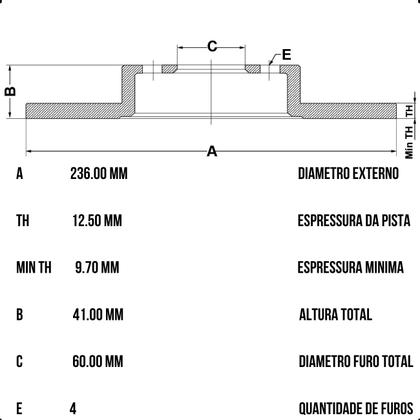 C
E
B
TH
Min TH
A

| A | 236.00 MM | DIAMETRO EXTERNO |
|---|---|---|
| TH | 12.50 MM | ESPRESSURA DA PISTA |
| MIN TH | 9.70 MM | ESPRESSURA MINIMA |
| B | 41.00 MM | ALTURA TOTAL |
| C | 60.00 MM | DIAMETRO FURO TOTAL |
| E | 4 | QUANTIDADE DE FUROS |